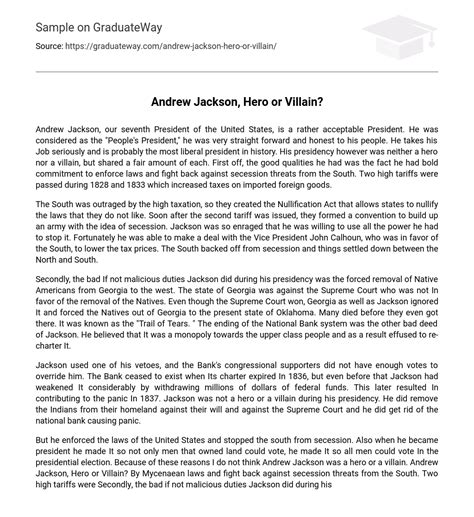 Sample on GraduateWay

Source: https://graduateway.com/andrew-jackson-hero-or-villain/

Andrew Jackson, Hero or Villain?

Andrew Jackson, our seventh President of the United States, is a rather acceptable President. He was considered as the "People's President," he was very straight forward and honest to his people. He takes his Job seriously and is probably the most liberal president in history. His presidency however was neither a hero nor a villain, but shared a fair amount of each. First off, the good qualities he had was the fact he had bold commitment to enforce laws and fight back against secession threats from the South. Two high tariffs were passed during 1828 and 1833 which increased taxes on imported foreign goods.

The South was outraged by the high taxation, so they created the Nullification Act that allows states to nullify the laws that they do not like. Soon after the second tariff was issued, they formed a convention to build up an army with the idea of secession. Jackson was so enraged that he was willing to use all the power he had to stop it. Fortunately he was able to make a deal with the Vice President John Calhoun, who was in favor of the South, to lower the tax prices. The South backed off from secession and things settled down between the North and South.

Secondly, the bad If not malicious duties Jackson did during his presidency was the forced removal of Native Americans from Georgia to the west. The state of Georgia was against the Supreme Court who was not In favor of the removal of the Natives. Even though the Supreme Court won, Georgia as well as Jackson ignored It and forced the Natives out of Georgia to the present state of Oklahoma. Many died before they even got there. It was known as the "Trail of Tears. " The ending of the National Bank system was the other bad deed of Jackson. He believed that It was a monopoly towards the upper class people and as a result effused to re-charter It.

Jackson used one of his vetoes, and the Bank's congressional supporters did not have enough votes to override him. The Bank ceased to exist when Its charter expired In 1836, but even before that Jackson had weakened It considerably by withdrawing millions of dollars of federal funds. This later resulted In contributing to the panic In 1837. Jackson was not a hero or a villain during his presidency. He did remove the Indians from their homeland against their will and against the Supreme Court and he did get rid of the national bank causing panic.

But he enforced the laws of the United States and stopped the south from secession. Also when he became president he made It so not only men that owned land could vote, he made It so all men could vote In the presidential election. Because of these reasons I do not think Andrew Jackson was a hero or a villain. Andrew Jackson, Hero or Villain? By Mycenaean laws and fight back against secession threats from the South. Two high tariffs were Secondly, the bad if not malicious duties Jackson did during his